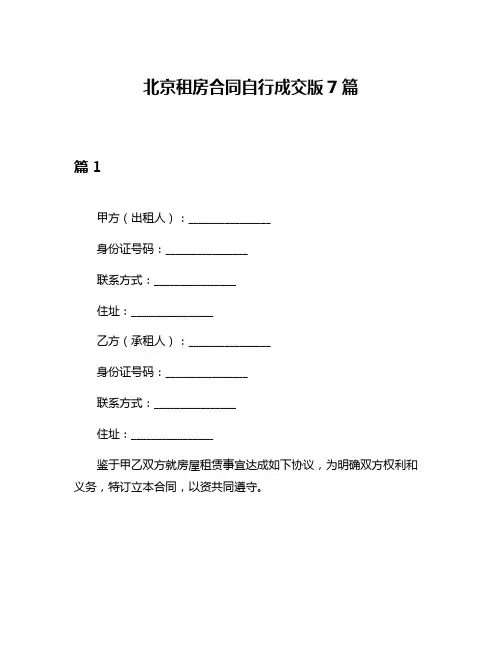 北京租房合同自行成交版7篇

篇1

甲方（出租人）：______________

身份证号码：______________

联系方式：______________

住址：______________

乙方（承租人）：______________

身份证号码：______________

联系方式：______________

住址：______________

鉴于甲乙双方就房屋租赁事宜达成如下协议，为明确双方权利和义务，特订立本合同，以资共同遵守。